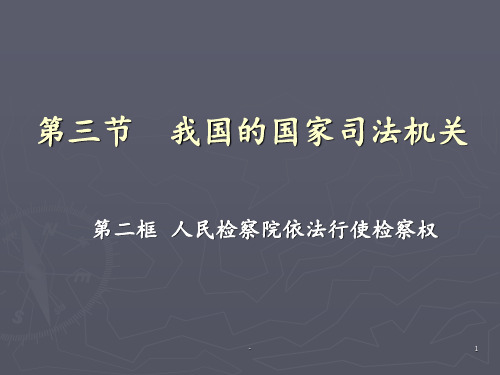 第三节　我国的国家司法机关

第二框 人民检察院依法行使检察权

.

1